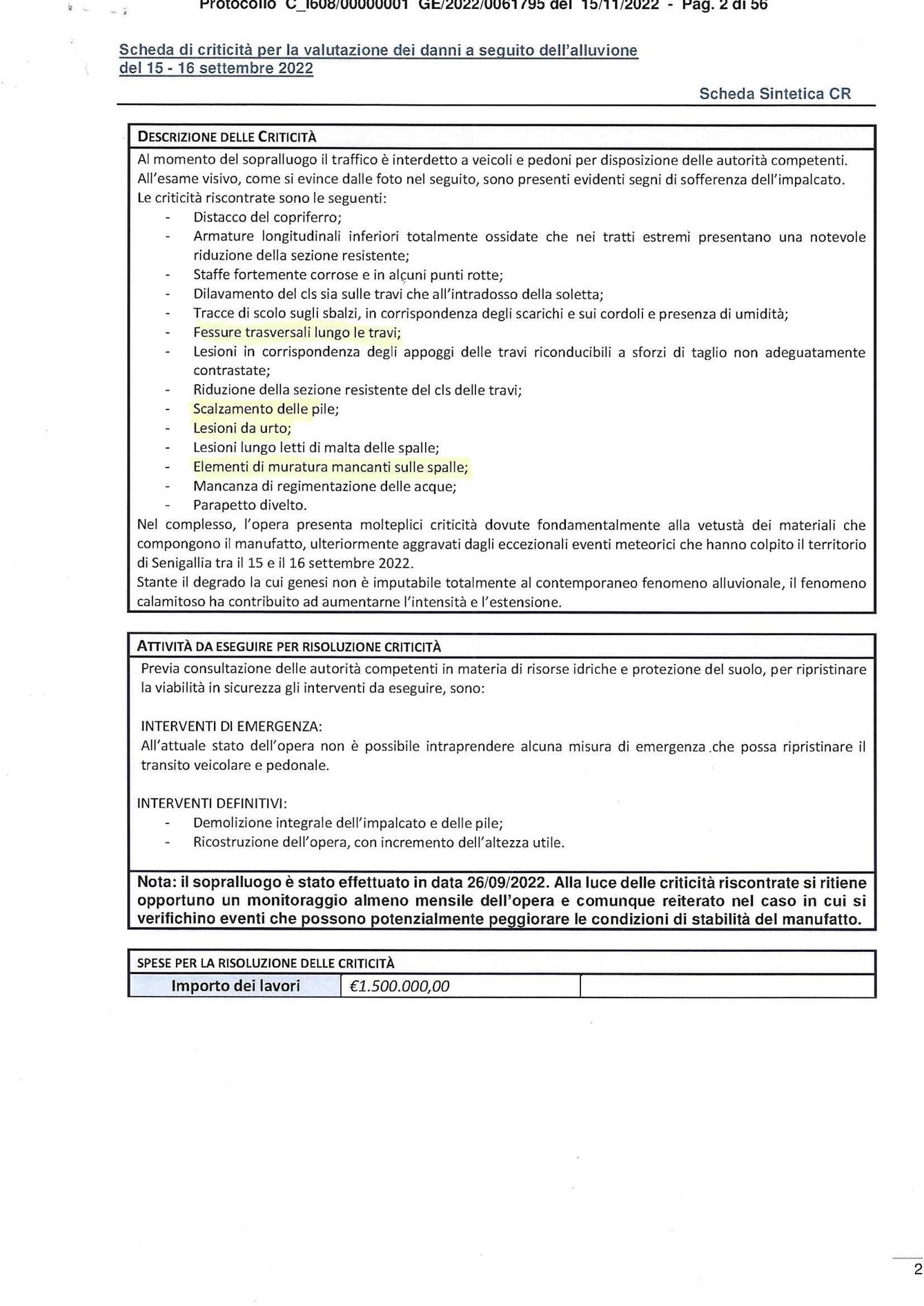 Protocollo C_I608/00000001 GE/2022/0061795 del 15/11/2022 - Pag. 2 di 56

Scheda di criticità per la valutazione dei danni a seguito dell'alluvione del 15 - 16 settembre 2022

Scheda Sintetica CR

DESCRIZIONE DELLE CRITICITÀ

Al momento del sopralluogo il traffico è interdetto a veicoli e pedoni per disposizione delle autorità competenti. All'esame visivo, come si evince dalle foto nel seguito, sono presenti evidenti segni di sofferenza dell'impalcato. Le criticità riscontrate sono le seguenti:
- Distacco del copriferro;
- Armature longitudinali inferiori totalmente ossidate che nei tratti estremi presentano una notevole riduzione della sezione resistente;
- Staffe fortemente corrose e in alcuni punti rotte;
- Dilavamento del cls sia sulle travi che all'intradosso della soletta;
- Tracce di scolo sugli sbalzi, in corrispondenza degli scarichi e sui cordoli e presenza di umidità;
- Fessure trasversali lungo le travi;
- Lesioni in corrispondenza degli appoggi delle travi riconducibili a sforzi di taglio non adeguatamente contrastate;
- Riduzione della sezione resistente del cls delle travi;
- Scalzamento delle pile;
- Lesioni da urto;
- Lesioni lungo letti di malta delle spalle;
- Elementi di muratura mancanti sulle spalle;
- Mancanza di regimentazione delle acque;
- Parapetto divelto.

Nel complesso, l'opera presenta molteplici criticità dovute fondamentalmente alla vetustà dei materiali che compongono il manufatto, ulteriormente aggravati dagli eccezionali eventi meteorici che hanno colpito il territorio di Senigallia tra il 15 e il 16 settembre 2022.
Stante il degrado la cui genesi non è imputabile totalmente al contemporaneo fenomeno alluvionale, il fenomeno calamitoso ha contribuito ad aumentarne l'intensità e l'estensione.

ATTIVITÀ DA ESEGUIRE PER RISOLUZIONE CRITICITÀ

Previa consultazione delle autorità competenti in materia di risorse idriche e protezione del suolo, per ripristinare la viabilità in sicurezza gli interventi da eseguire, sono:

INTERVENTI DI EMERGENZA:
All'attuale stato dell'opera non è possibile intraprendere alcuna misura di emergenza che possa ripristinare il transito veicolare e pedonale.

INTERVENTI DEFINITIVI:
- Demolizione integrale dell'impalcato e delle pile;
- Ricostruzione dell'opera, con incremento dell'altezza utile.

Nota: il sopralluogo è stato effettuato in data 26/09/2022. Alla luce delle criticità riscontrate si ritiene opportuno un monitoraggio almeno mensile dell'opera e comunque reiterato nel caso in cui si verifichino eventi che possono potenzialmente peggiorare le condizioni di stabilità del manufatto.

SPESE PER LA RISOLUZIONE DELLE CRITICITÀ

| Importo dei lavori | €1.500.000,00 | |
|---|---|---|

2